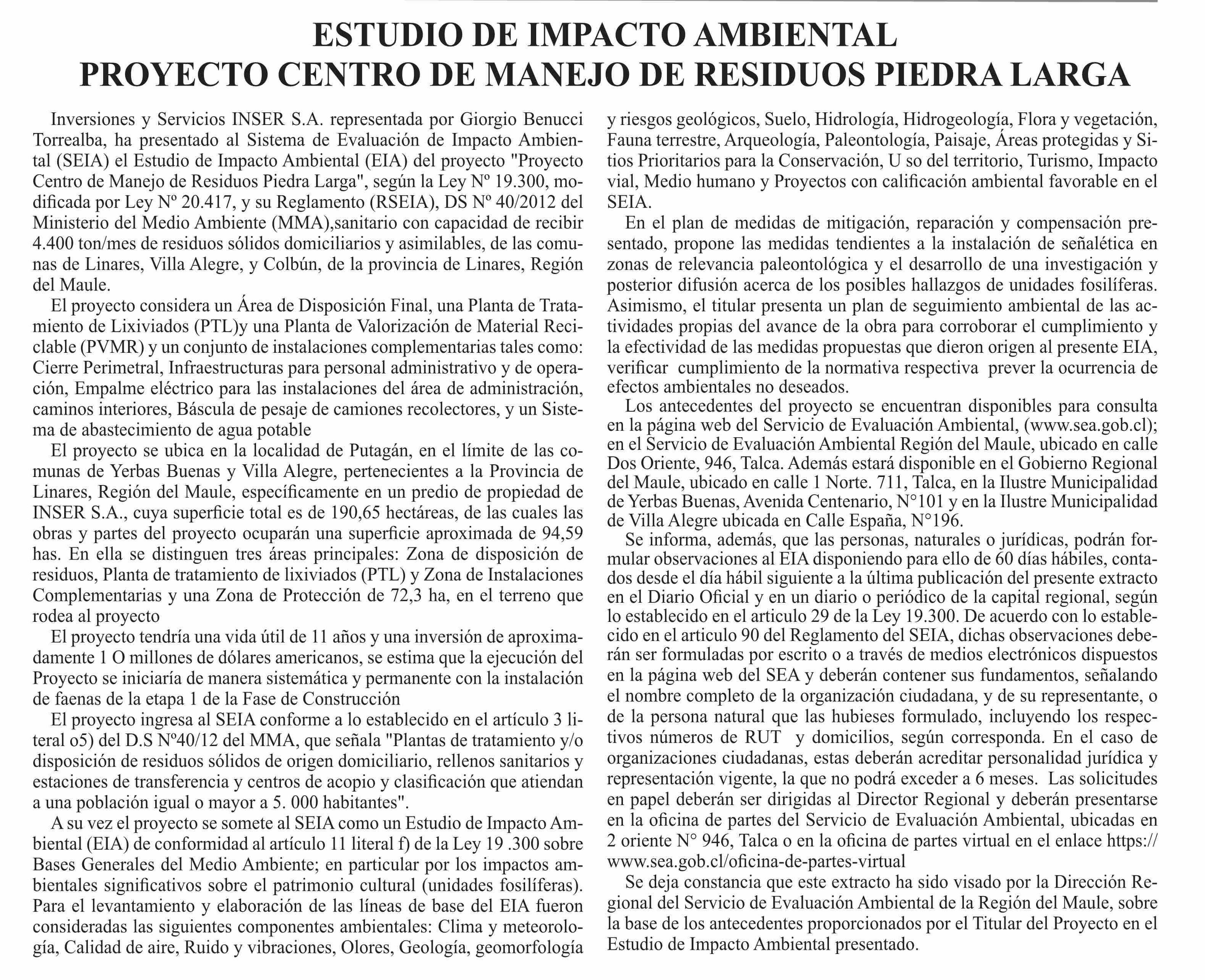 ESTUDIO DE IMPACTO AMBIENTAL
PROYECTO CENTRO DE MANEJO DE RESIDUOS PIEDRA LARGA

Inversiones y Servicios INSER S.A. representada por Giorgio Benucci Torrealba, ha presentado al Sistema de Evaluación de Impacto Ambiental (SEIA) el Estudio de Impacto Ambiental (EIA) del proyecto "Proyecto Centro de Manejo de Residuos Piedra Larga", según la Ley Nº 19.300, modificada por Ley Nº 20.417, y su Reglamento (RSEIA), DS Nº 40/2012 del Ministerio del Medio Ambiente (MMA),sanitario con capacidad de recibir 4.400 ton/mes de residuos sólidos domiciliarios y asimilables, de las comunas de Linares, Villa Alegre, y Colbún, de la provincia de Linares, Región del Maule.

El proyecto considera un Área de Disposición Final, una Planta de Tratamiento de Lixiviados (PTL)y una Planta de Valorización de Material Reciclable (PVMR) y un conjunto de instalaciones complementarias tales como: Cierre Perimetral, Infraestructuras para personal administrativo y de operación, Empalme eléctrico para las instalaciones del área de administración, caminos interiores, Báscula de pesaje de camiones recolectores, y un Sistema de abastecimiento de agua potable

El proyecto se ubica en la localidad de Putagán, en el límite de las comunas de Yerbas Buenas y Villa Alegre, pertenecientes a la Provincia de Linares, Región del Maule, específicamente en un predio de propiedad de INSER S.A., cuya superficie total es de 190,65 hectáreas, de las cuales las obras y partes del proyecto ocuparán una superficie aproximada de 94,59 has. En ella se distinguen tres áreas principales: Zona de disposición de residuos, Planta de tratamiento de lixiviados (PTL) y Zona de Instalaciones Complementarias y una Zona de Protección de 72,3 ha, en el terreno que rodea al proyecto

El proyecto tendría una vida útil de 11 años y una inversión de aproximadamente 1 O millones de dólares americanos, se estima que la ejecución del Proyecto se iniciaría de manera sistemática y permanente con la instalación de faenas de la etapa 1 de la Fase de Construcción

El proyecto ingresa al SEIA conforme a lo establecido en el artículo 3 literal o5) del D.S Nº40/12 del MMA, que señala "Plantas de tratamiento y/o disposición de residuos sólidos de origen domiciliario, rellenos sanitarios y estaciones de transferencia y centros de acopio y clasificación que atiendan a una población igual o mayor a 5. 000 habitantes".

A su vez el proyecto se somete al SEIA como un Estudio de Impacto Ambiental (EIA) de conformidad al artículo 11 literal f) de la Ley 19 .300 sobre Bases Generales del Medio Ambiente; en particular por los impactos ambientales significativos sobre el patrimonio cultural (unidades fosilíferas). Para el levantamiento y elaboración de las líneas de base del EIA fueron consideradas las siguientes componentes ambientales: Clima y meteorología, Calidad de aire, Ruido y vibraciones, Olores, Geología, geomorfología y riesgos geológicos, Suelo, Hidrología, Hidrogeología, Flora y vegetación, Fauna terrestre, Arqueología, Paleontología, Paisaje, Áreas protegidas y Sitios Prioritarios para la Conservación, U so del territorio, Turismo, Impacto vial, Medio humano y Proyectos con calificación ambiental favorable en el SEIA.

En el plan de medidas de mitigación, reparación y compensación presentado, propone las medidas tendientes a la instalación de señalética en zonas de relevancia paleontológica y el desarrollo de una investigación y posterior difusión acerca de los posibles hallazgos de unidades fosilíferas. Asimismo, el titular presenta un plan de seguimiento ambiental de las actividades propias del avance de la obra para corroborar el cumplimiento y la efectividad de las medidas propuestas que dieron origen al presente EIA, verificar cumplimiento de la normativa respectiva prever la ocurrencia de efectos ambientales no deseados.

Los antecedentes del proyecto se encuentran disponibles para consulta en la página web del Servicio de Evaluación Ambiental, (www.sea.gob.cl); en el Servicio de Evaluación Ambiental Región del Maule, ubicado en calle Dos Oriente, 946, Talca. Además estará disponible en el Gobierno Regional del Maule, ubicado en calle 1 Norte. 711, Talca, en la Ilustre Municipalidad de Yerbas Buenas, Avenida Centenario, N°101 y en la Ilustre Municipalidad de Villa Alegre ubicada en Calle España, N°196.

Se informa, además, que las personas, naturales o jurídicas, podrán formular observaciones al EIA disponiendo para ello de 60 días hábiles, contados desde el día hábil siguiente a la última publicación del presente extracto en el Diario Oficial y en un diario o periódico de la capital regional, según lo establecido en el articulo 29 de la Ley 19.300. De acuerdo con lo establecido en el articulo 90 del Reglamento del SEIA, dichas observaciones deberán ser formuladas por escrito o a través de medios electrónicos dispuestos en la página web del SEA y deberán contener sus fundamentos, señalando el nombre completo de la organización ciudadana, y de su representante, o de la persona natural que las hubieses formulado, incluyendo los respectivos números de RUT y domicilios, según corresponda. En el caso de organizaciones ciudadanas, estas deberán acreditar personalidad jurídica y representación vigente, la que no podrá exceder a 6 meses. Las solicitudes en papel deberán ser dirigidas al Director Regional y deberán presentarse en la oficina de partes del Servicio de Evaluación Ambiental, ubicadas en 2 oriente N° 946, Talca o en la oficina de partes virtual en el enlace https://www.sea.gob.cl/oficina-de-partes-virtual

Se deja constancia que este extracto ha sido visado por la Dirección Regional del Servicio de Evaluación Ambiental de la Región del Maule, sobre la base de los antecedentes proporcionados por el Titular del Proyecto en el Estudio de Impacto Ambiental presentado.